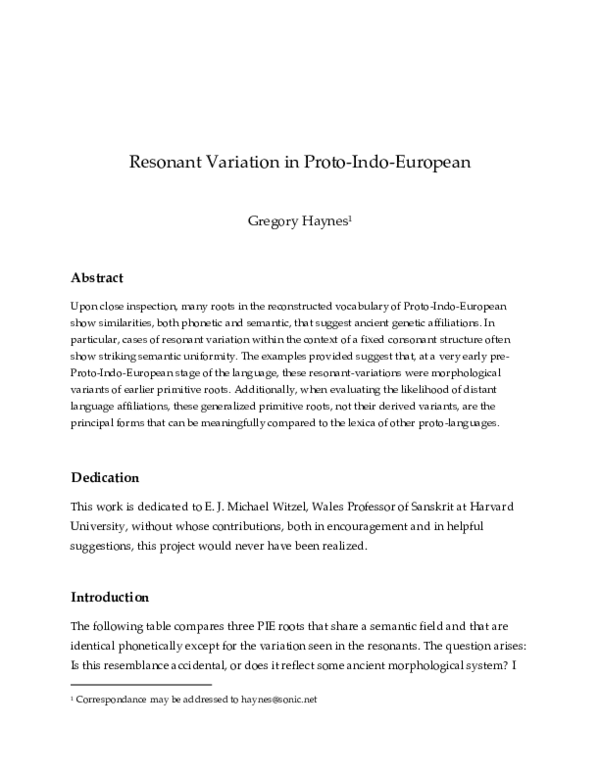 Resonant Variation in Proto-Indo-European

Gregory Haynes$^1$

Abstract

Upon close inspection, many roots in the reconstructed vocabulary of Proto-Indo-European show similarities, both phonetic and semantic, that suggest ancient genetic affiliations. In particular, cases of resonant variation within the context of a fixed consonant structure often show striking semantic uniformity. The examples provided suggest that, at a very early pre-Proto-Indo-European stage of the language, these resonant-variations were morphological variants of earlier primitive roots. Additionally, when evaluating the likelihood of distant language affiliations, these generalized primitive roots, not their derived variants, are the principal forms that can be meaningfully compared to the lexica of other proto-languages.

Dedication

This work is dedicated to E. J. Michael Witzel, Wales Professor of Sanskrit at Harvard University, without whose contributions, both in encouragement and in helpful suggestions, this project would never have been realized.

Introduction

The following table compares three PIE roots that share a semantic field and that are identical phonetically except for the variation seen in the resonants. The question arises: Is this resemblance accidental, or does it reflect some ancient morphological system? I

$^1$ Correspondance may be addressed to haynes@sonic.net